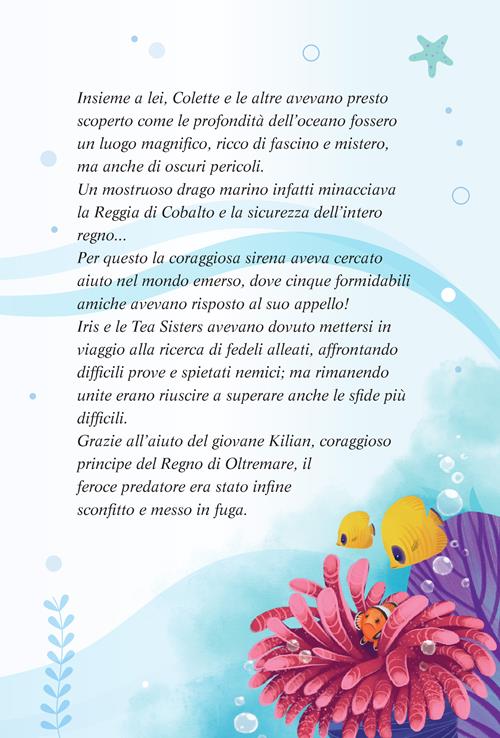 Insieme a lei, Colette e le altre avevano presto scoperto come le profondità dell'oceano fossero un luogo magnifico, ricco di fascino e mistero, ma anche di oscuri pericoli.
Un mostruoso drago marino infatti minacciava la Reggia di Cobalto e la sicurezza dell'intero regno...
Per questo la coraggiosa sirena aveva cercato aiuto nel mondo emerso, dove cinque formidabili amiche avevano risposto al suo appello!
Iris e le Tea Sisters avevano dovuto mettersi in viaggio alla ricerca di fedeli alleati, affrontando difficili prove e spietati nemici; ma rimanendo unite erano riuscire a superare anche le sfide più difficili.
Grazie all'aiuto del giovane Kilian, coraggioso principe del Regno di Oltremare, il feroce predatore era stato infine sconfitto e messo in fuga.